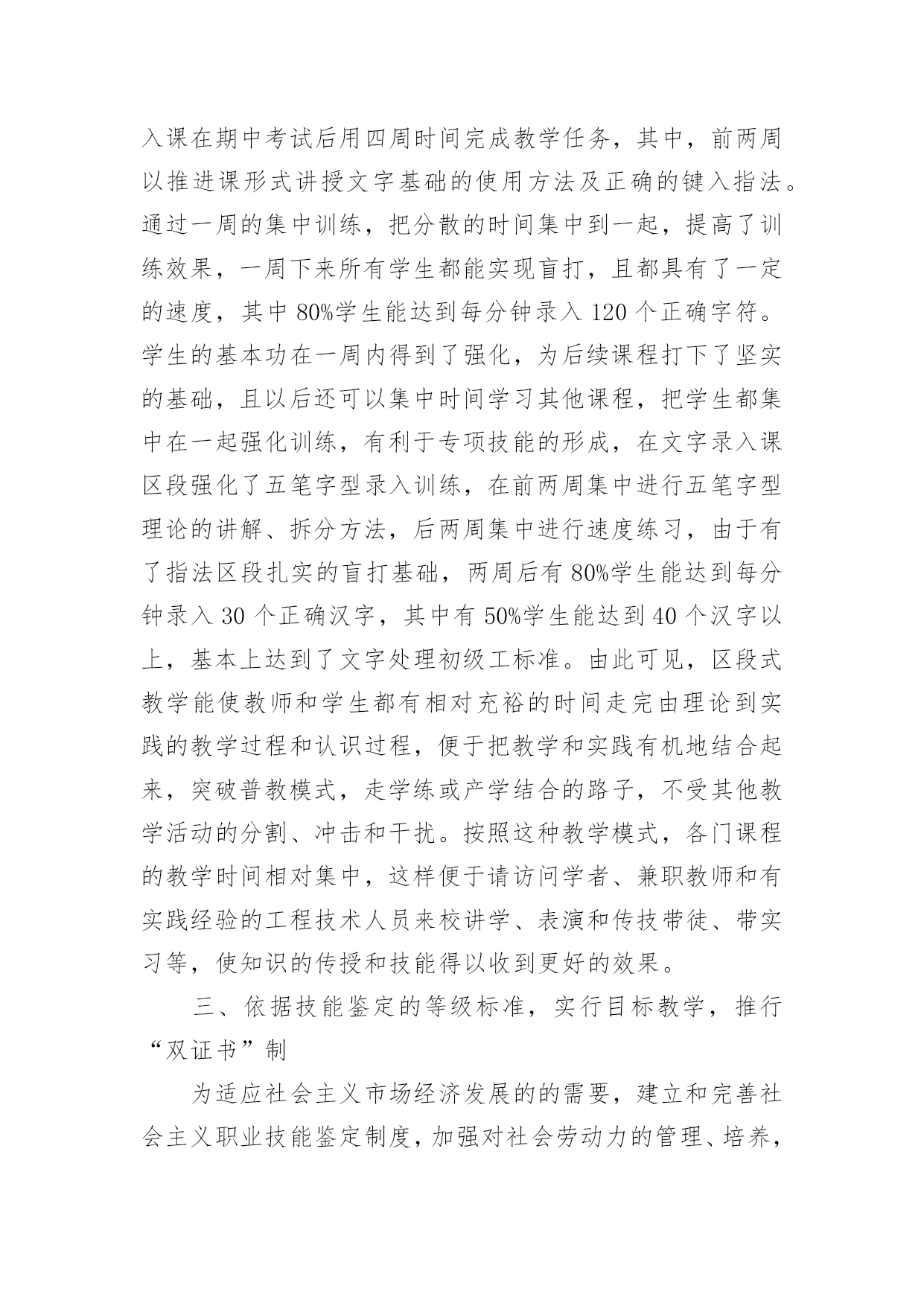 入课在期中考试后用四周时间完成教学任务，其中，前两周以推进课形式讲授文字基础的使用方法及正确的键入指法。通过一周的集中训练，把分散的时间集中到一起，提高了训练效果，一周下来所有学生都能实现盲打，且都具有了一定的速度，其中 80%学生能达到每分钟录入 120 个正确字符。学生的基本功在一周内得到了强化，为后续课程打下了坚实的基础，且以后还可以集中时间学习其他课程，把学生都集中在一起强化训练，有利于专项技能的形成，在文字录入课区段强化了五笔字型录入训练，在前两周集中进行五笔字型理论的讲解、拆分方法，后两周集中进行速度练习，由于有了指法区段扎实的盲打基础，两周后有 80%学生能达到每分钟录入 30 个正确汉字，其中有 50%学生能达到 40 个汉字以上，基本上达到了文字处理初级工标准。由此可见，区段式教学能使教师和学生都有相对充裕的时间走完由理论到实践的教学过程和认识过程，便于把教学和实践有机地结合起来，突破普教模式，走学练或产学结合的路子，不受其他教学活动的分割、冲击和干扰。按照这种教学模式，各门课程的教学时间相对集中，这样便于请访问学者、兼职教师和有实践经验的工程技术人员来校讲学、表演和传技带徒、带实习等，使知识的传授和技能得以收到更好的效果。

三、依据技能鉴定的等级标准，实行目标教学，推行“双证书”制

为适应社会主义市场经济发展的的需要，建立和完善社会主义职业技能鉴定制度，加强对社会劳动力的管理、培养，